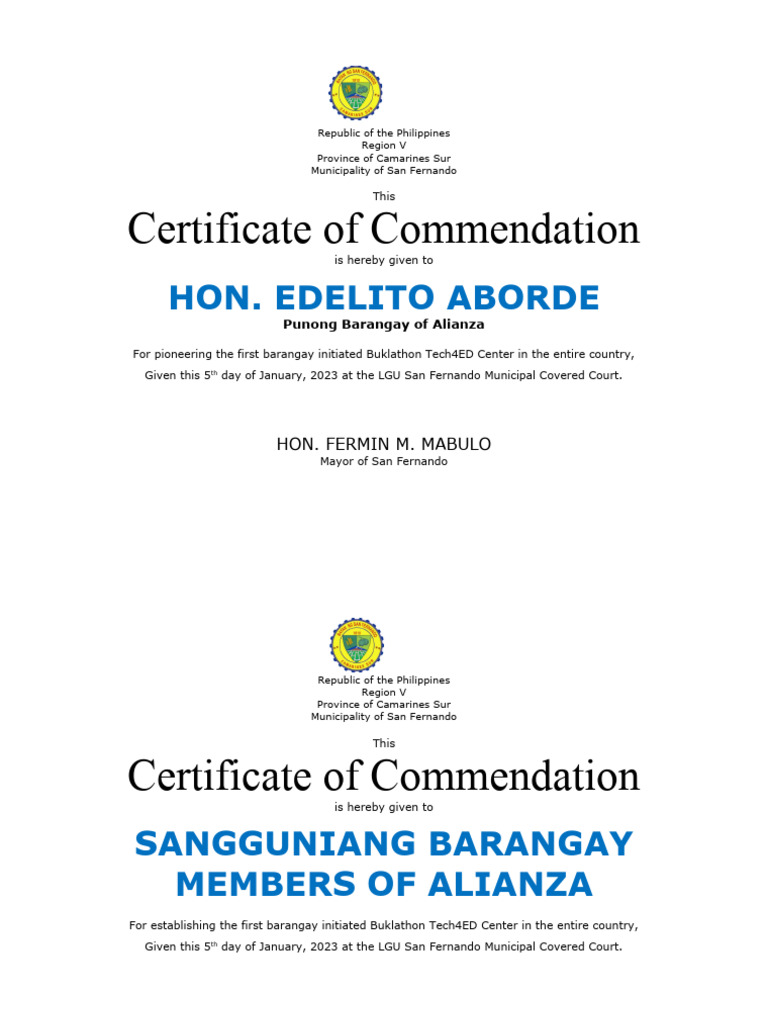 Republic of the Philippines
Region V
Province of Camarines Sur
Municipality of San Fernando

This

Certificate of Commendation

is hereby given to

HON. EDELITO ABORDE

Punong Barangay of Alianza

For pioneering the first barangay initiated Buklathon Tech4ED Center in the entire country, Given this 5$^{th}$ day of January, 2023 at the LGU San Fernando Municipal Covered Court.

HON. FERMIN M. MABULO
Mayor of San Fernando

Republic of the Philippines
Region V
Province of Camarines Sur
Municipality of San Fernando

This

Certificate of Commendation

is hereby given to

SANGGUNIANG BARANGAY MEMBERS OF ALIANZA

For establishing the first barangay initiated Buklathon Tech4ED Center in the entire country, Given this 5$^{th}$ day of January, 2023 at the LGU San Fernando Municipal Covered Court.